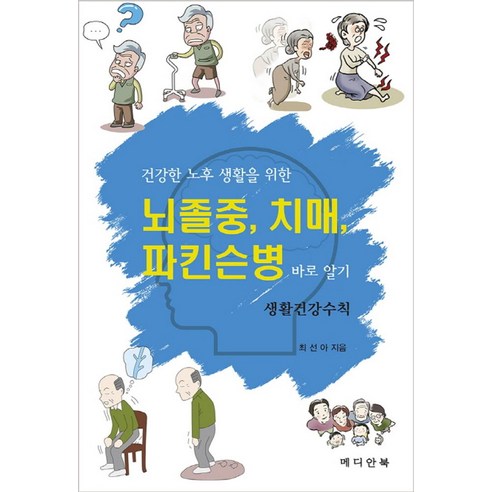 ...

?

건강한 노후 생활을 위한

뇌졸중, 치매, 파킨슨병 바로 알기

생활건강수칙

최 선 아 지음

메 디 안 북